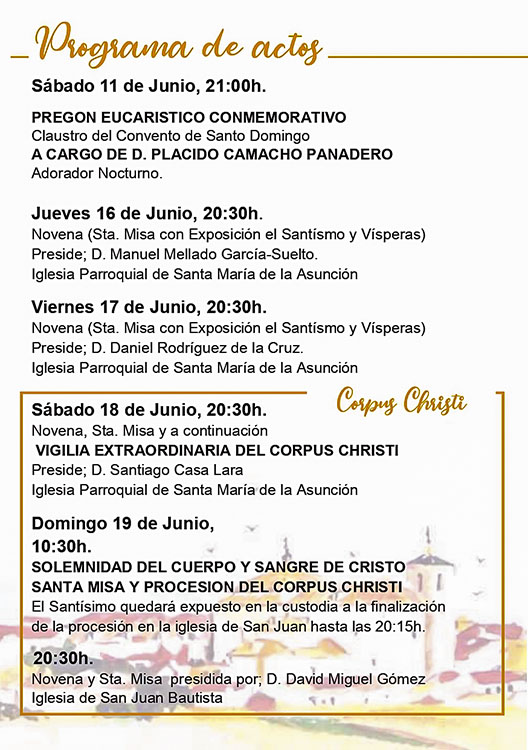 Programa de actos

Sábado 11 de Junio, 21:00h.

PREGON EUCARISTICO CONMEMORATIVO
Claustro del Convento de Santo Domingo
A CARGO DE D. PLACIDO CAMACHO PANADERO
Adorador Nocturno.

Jueves 16 de Junio, 20:30h.
Novena (Sta. Misa con Exposición el Santísmo y Vísperas)
Preside; D. Manuel Mellado García-Suelto.
Iglesia Parroquial de Santa María de la Asunción

Viernes 17 de Junio, 20:30h.
Novena (Sta. Misa con Exposición el Santísmo y Vísperas)
Preside; D. Daniel Rodríguez de la Cruz.
Iglesia Parroquial de Santa María de la Asunción

Corpus Christi

Sábado 18 de Junio, 20:30h.
Novena, Sta. Misa y a continuación
VIGILIA EXTRAORDINARIA DEL CORPUS CHRISTI
Preside; D. Santiago Casa Lara
Iglesia Parroquial de Santa María de la Asunción

Domingo 19 de Junio,
10:30h.
SOLEMNIDAD DEL CUERPO Y SANGRE DE CRISTO
SANTA MISA Y PROCESION DEL CORPUS CHRISTI
El Santísimo quedará expuesto en la custodia a la finalización de la procesión en la iglesia de San Juan hasta las 20:15h.

20:30h.
Novena y Sta. Misa presidida por; D. David Miguel Gómez
Iglesia de San Juan Bautista